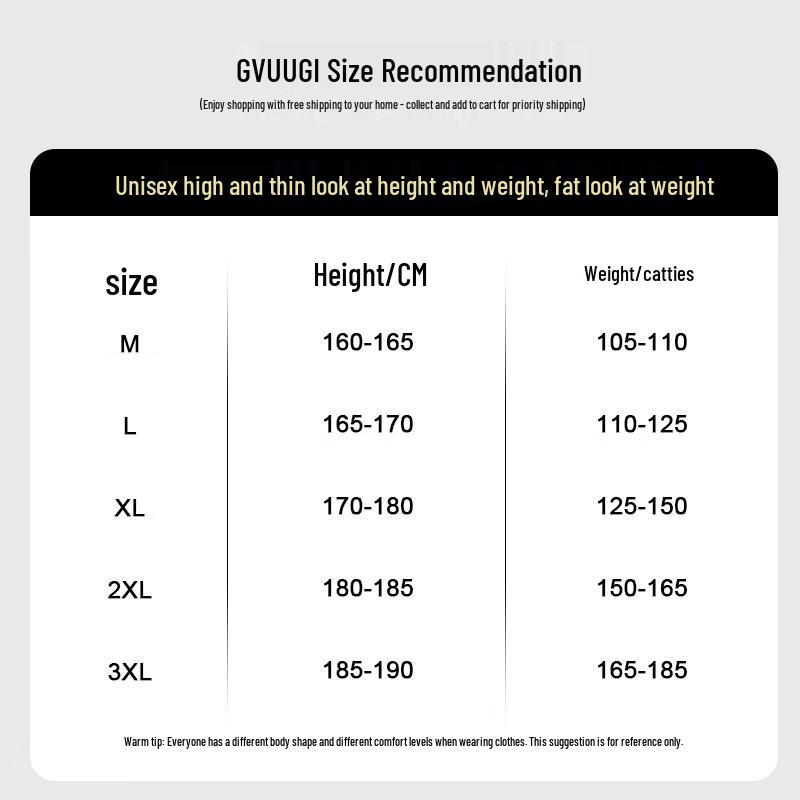 GVUUGI Size Recommendation

(Enjoy shopping with free shipping to your home - collect and add to cart for priority shipping)

Unisex high and thin look at height and weight, fat look at weight

| size | Height/CM | Weight/catties |
|---|---|---|
| M | 160-165 | 105-110 |
| L | 165-170 | 110-125 |
| XL | 170-180 | 125-150 |
| 2XL | 180-185 | 150-165 |
| 3XL | 185-190 | 165-185 |

Warm tip: Everyone has a different body shape and different comfort levels when wearing clothes. This suggestion is for reference only.